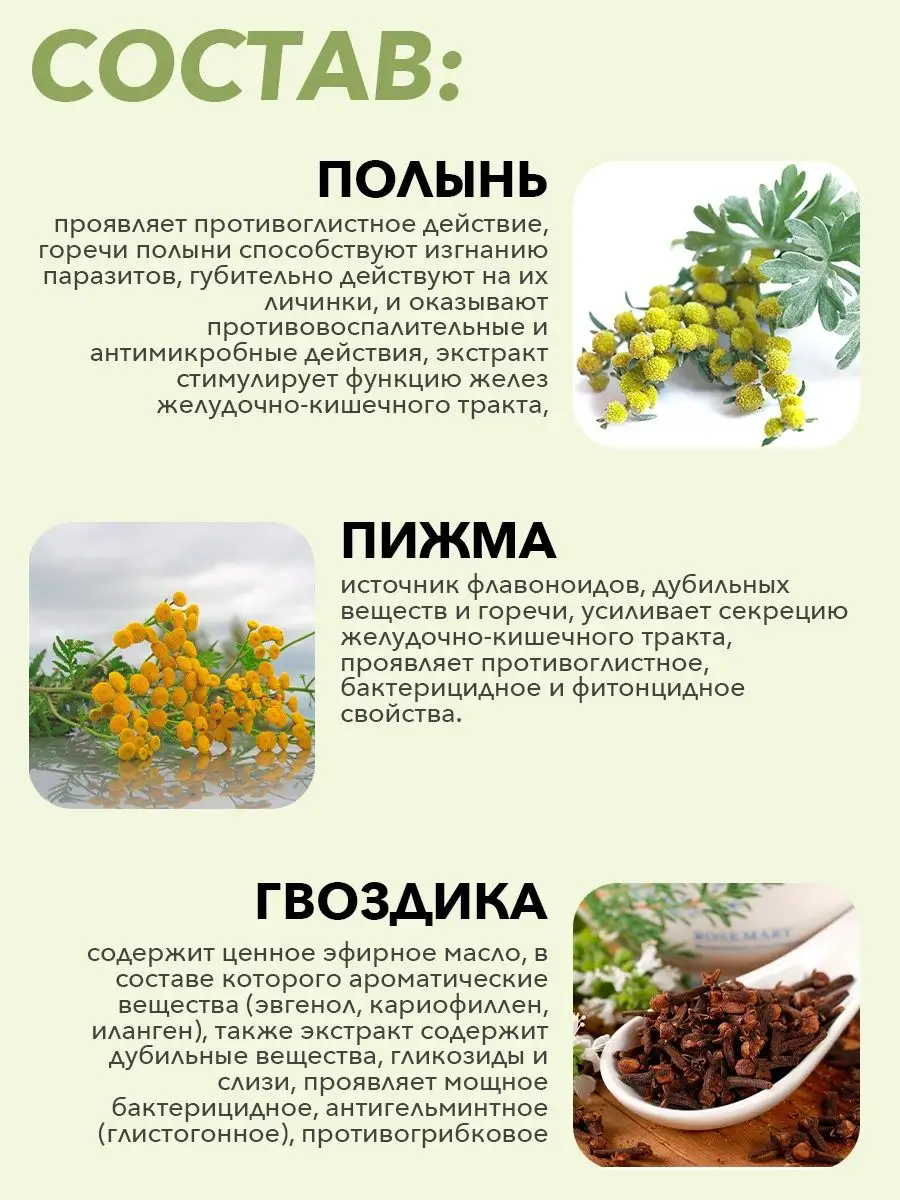 СОСТАВ:

ПОЛЫНЬ

проявляет противоглистное действие, горечи полыни способствуют изгнанию паразитов, губительно действуют на их личинки, и оказывают противовоспалительные и антимикробные действия, экстракт стимулирует функцию желез желудочно-кишечного тракта,

ПИЖМА

источник флавоноидов, дубильных веществ и горечи, усиливает секрецию желудочно-кишечного тракта, проявляет противоглистное, бактерицидное и фитонцидное свойства.

ГВОЗДИКА

содержит ценное эфирное масло, в составе которого ароматические вещества (эвгенол, кариофиллен, иланген), также экстракт содержит дубильные вещества, гликозиды и слизи, проявляет мощное бактерицидное, антигельминтное (глистогонное), противогрибковое